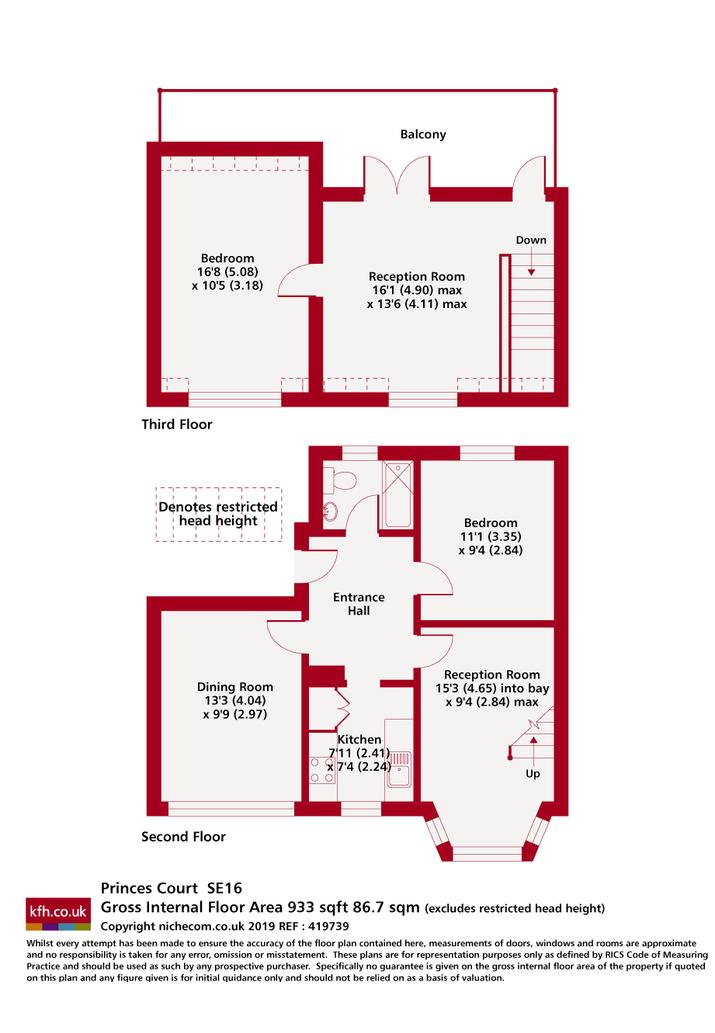 Balcony

Bedroom
16'8 (5.08)
x 10'5 (3.18)

Reception Room
16'1 (4.90) max
x 13'6 (4.11) max

Down

Third Floor

Denotes restricted head height

Bedroom
11'1 (3.35)
x 9'4 (2.84)

Entrance Hall

Dining Room
13'3 (4.04)
x 9'9 (2.97)

Reception Room
15'3 (4.65) into bay
x 9'4 (2.84) max

Kitchen
7'11 (2.41)
x 7'4 (2.24)

Up

Second Floor

kfh.co.uk

Princes Court SE16
Gross Internal Floor Area 933 sqft 86.7 sqm (excludes restricted head height)
Copyright nichecom.co.uk 2019 REF : 419739

Whilst every attempt has been made to ensure the accuracy of the floor plan contained here, measurements of doors, windows and rooms are approximate and no responsibility is taken for any error, omission or misstatement. These plans are for representation purposes only as defined by RICS Code of Measuring Practice and should be used as such by any prospective purchaser. Specifically no guarantee is given on the gross internal floor area of the property if quoted on this plan and any figure given is for initial guidance only and should not be relied on as a basis of valuation.